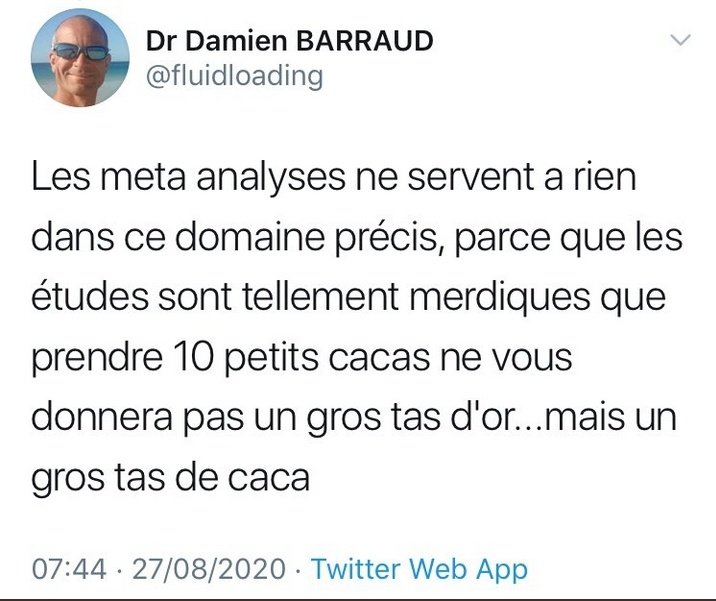 Dr Damien BARRAUD
@fluidloading

Les meta analyses ne servent a rien dans ce domaine précis, parce que les études sont tellement merdiques que prendre 10 petits cacas ne vous donnera pas un gros tas d'or...mais un gros tas de caca

07:44 · 27/08/2020 · Twitter Web App